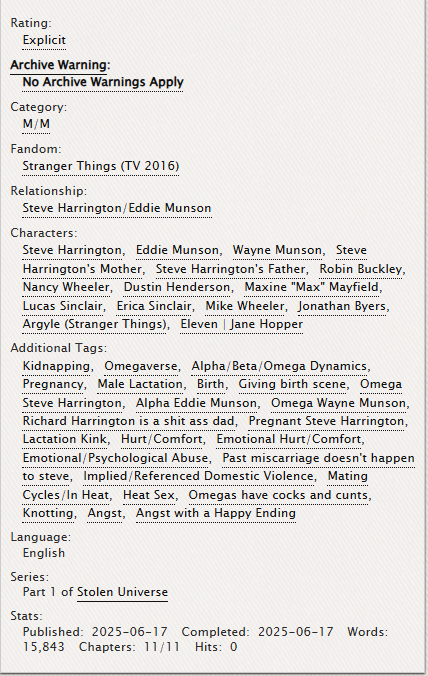 Rating:
Explicit

Archive Warning:
No Archive Warnings Apply

Category:
M/M

Fandom:
Stranger Things (TV 2016)

Relationship:
Steve Harrington/Eddie Munson

Characters:
Steve Harrington, Eddie Munson, Wayne Munson, Steve Harrington's Mother, Steve Harrington's Father, Robin Buckley, Nancy Wheeler, Dustin Henderson, Maxine "Max" Mayfield, Lucas Sinclair, Erica Sinclair, Mike Wheeler, Jonathan Byers, Argyle (Stranger Things), Eleven | Jane Hopper

Additional Tags:
Kidnapping, Omegaverse, Alpha/Beta/Omega Dynamics, Pregnancy, Male Lactation, Birth, Giving birth scene, Omega Steve Harrington, Alpha Eddie Munson, Omega Wayne Munson, Richard Harrington is a shit ass dad, Pregnant Steve Harrington, Lactation Kink, Hurt/Comfort, Emotional Hurt/Comfort, Emotional/Psychological Abuse, Past miscarriage doesn't happen to steve, Implied/Referenced Domestic Violence, Mating Cycles/In Heat, Heat Sex, Omegas have cocks and cunts, Knotting, Angst, Angst with a Happy Ending

Language:
English

Series:
Part 1 of Stolen Universe

Stats:
Published: 2025-06-17 Completed: 2025-06-17 Words: 15,843 Chapters: 11/11 Hits: 0